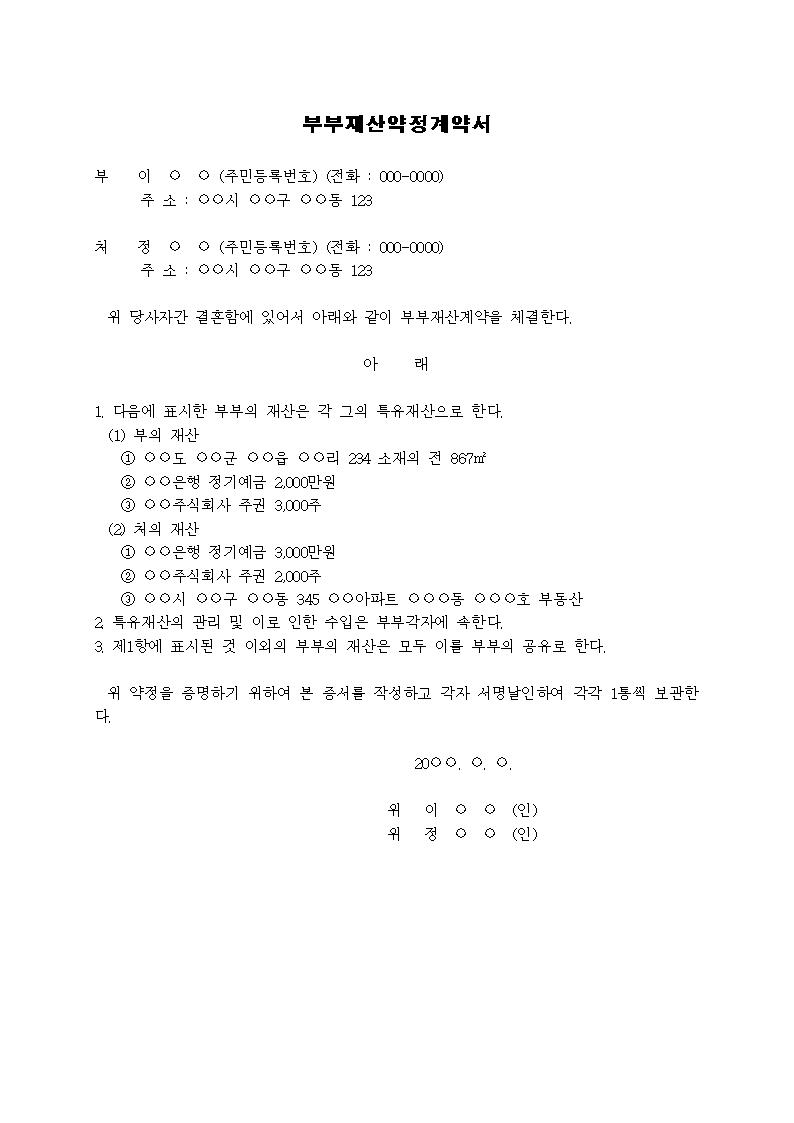 부부재산약정계약서

부 이 ○ ○ (주민등록번호) (전화 : 000-0000)
주 소 : ○○시 ○○구 ○○동 123

처 정 ○ ○ (주민등록번호) (전화 : 000-0000)
주 소 : ○○시 ○○구 ○○동 123

위 당사자간 결혼함에 있어서 아래와 같이 부부재산계약을 체결한다.

아 래

1. 다음에 표시한 부부의 재산은 각 그의 특유재산으로 한다.
(1) 부의 재산
① ○○도 ○○군 ○○읍 ○○리 234 소재의 전 867㎡
② ○○은행 정기예금 2,000만원
③ ○○주식회사 주권 3,000주
(2) 처의 재산
① ○○은행 정기예금 3,000만원
② ○○주식회사 주권 2,000주
③ ○○시 ○○구 ○○동 345 ○○아파트 ○○○동 ○○○호 부동산
2. 특유재산의 관리 및 이로 인한 수입은 부부각자에 속한다.
3. 제1항에 표시된 것 이외의 부부의 재산은 모두 이를 부부의 공유로 한다.

위 약정을 증명하기 위하여 본 증서를 작성하고 각자 서명날인하여 각각 1통씩 보관한다.

20○○. ○. ○.

위 이 ○ ○ (인)
위 정 ○ ○ (인)